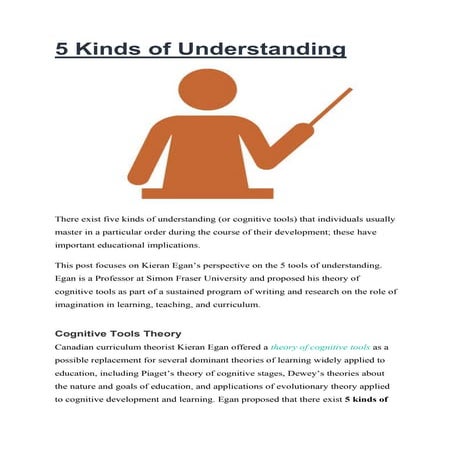 5 Kinds of Understanding

There exist five kinds of understanding (or cognitive tools) that individuals usually master in a particular order during the course of their development; these have important educational implications.

This post focuses on Kieran Egan's perspective on the 5 tools of understanding. Egan is a Professor at Simon Fraser University and proposed his theory of cognitive tools as part of a sustained program of writing and research on the role of imagination in learning, teaching, and curriculum.

Cognitive Tools Theory

Canadian curriculum theorist Kieran Egan offered a theory of cognitive tools as a possible replacement for several dominant theories of learning widely applied to education, including Piaget's theory of cognitive stages, Dewey's theories about the nature and goals of education, and applications of evolutionary theory applied to cognitive development and learning. Egan proposed that there exist 5 kinds of